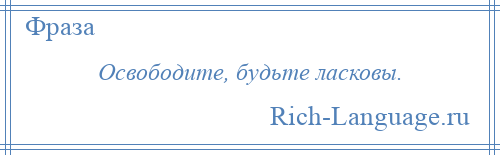 Фраза

Освободите, будьте ласковы.

Rich-Language.ru